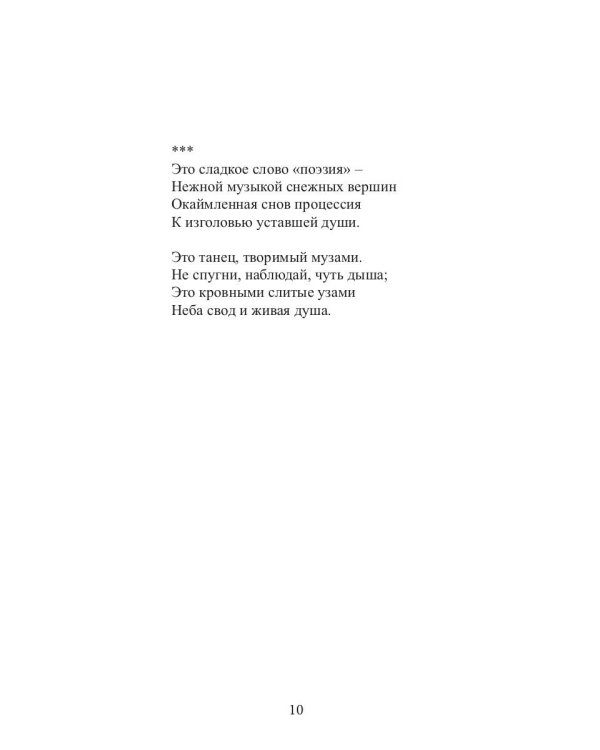 ***
Это сладкое слово «поэзия» –
Нежной музыкой снежных вершин
Окаймленная снов процессия
К изголовью уставшей души.

Это танец, творимый музами.
Не спугни, наблюдай, чуть дыша;
Это кровными слитые узами
Неба свод и живая душа.

10